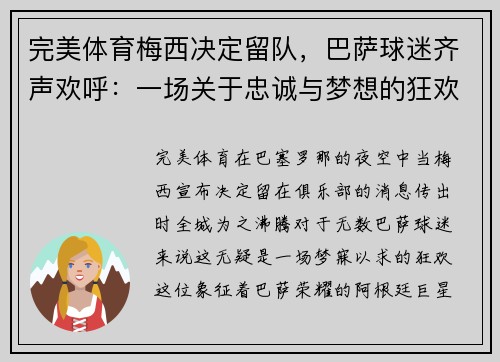 完美体育梅西决定留队，巴萨球迷齐声欢呼：一场关于忠诚与梦想的狂欢

完美体育在巴塞罗那的夜空中当梅西宣布决定留在俱乐部的消息传出时全城为之沸腾对于无数巴萨球迷来说这无疑是一场梦寐以求的狂欢这位象征着巴萨荣耀的阿根廷巨星